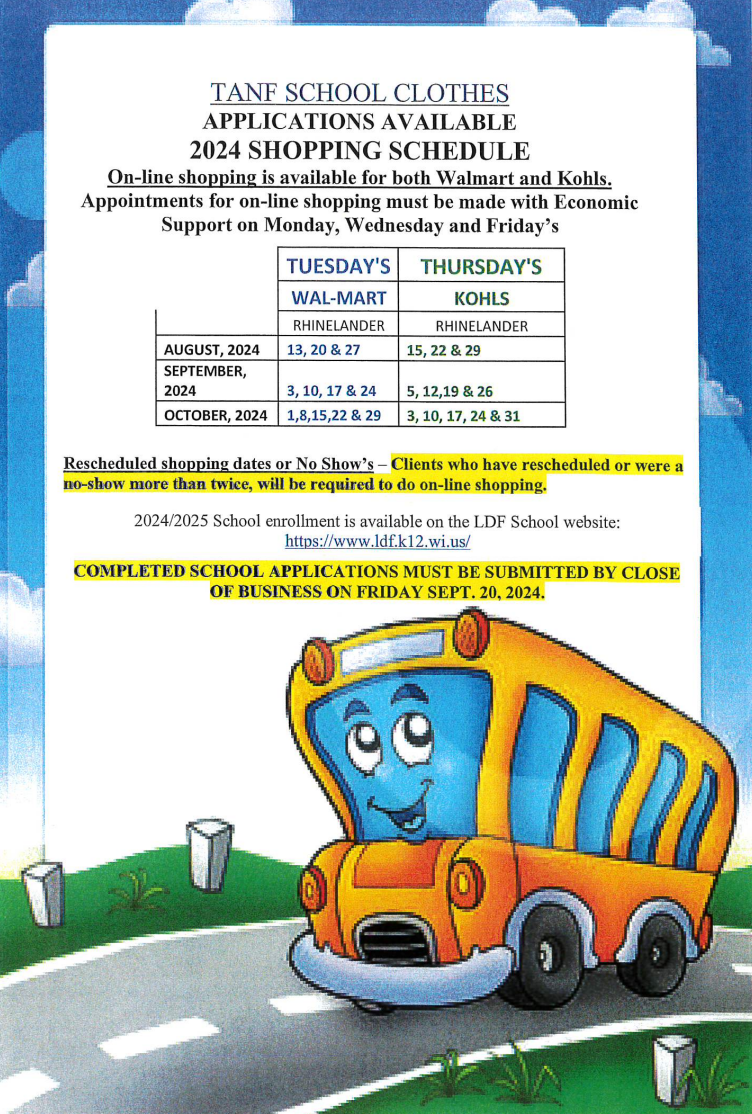 TANF SCHOOL CLOTHES
APPLICATIONS AVAILABLE
2024 SHOPPING SCHEDULE
On-line shopping is available for both Walmart and Kohls.
Appointments for on-line shopping must be made with Economic Support on Monday, Wednesday and Friday's

| | TUESDAY'S | THURSDAY'S |
|---|---|---|
| | WAL-MART | KOHLS |
| | RHINELANDER | RHINELANDER |
| AUGUST, 2024 | 13, 20 & 27 | 15, 22 & 29 |
| SEPTEMBER, 2024 | 3, 10, 17 & 24 | 5, 12,19 & 26 |
| OCTOBER, 2024 | 1,8,15,22 & 29 | 3, 10, 17, 24 & 31 |

Rescheduled shopping dates or No Show's – Clients who have rescheduled or were a no-show more than twice, will be required to do on-line shopping.

2024/2025 School enrollment is available on the LDF School website: https://www.ldf.k12.wi.us/

COMPLETED SCHOOL APPLICATIONS MUST BE SUBMITTED BY CLOSE OF BUSINESS ON FRIDAY SEPT. 20, 2024.